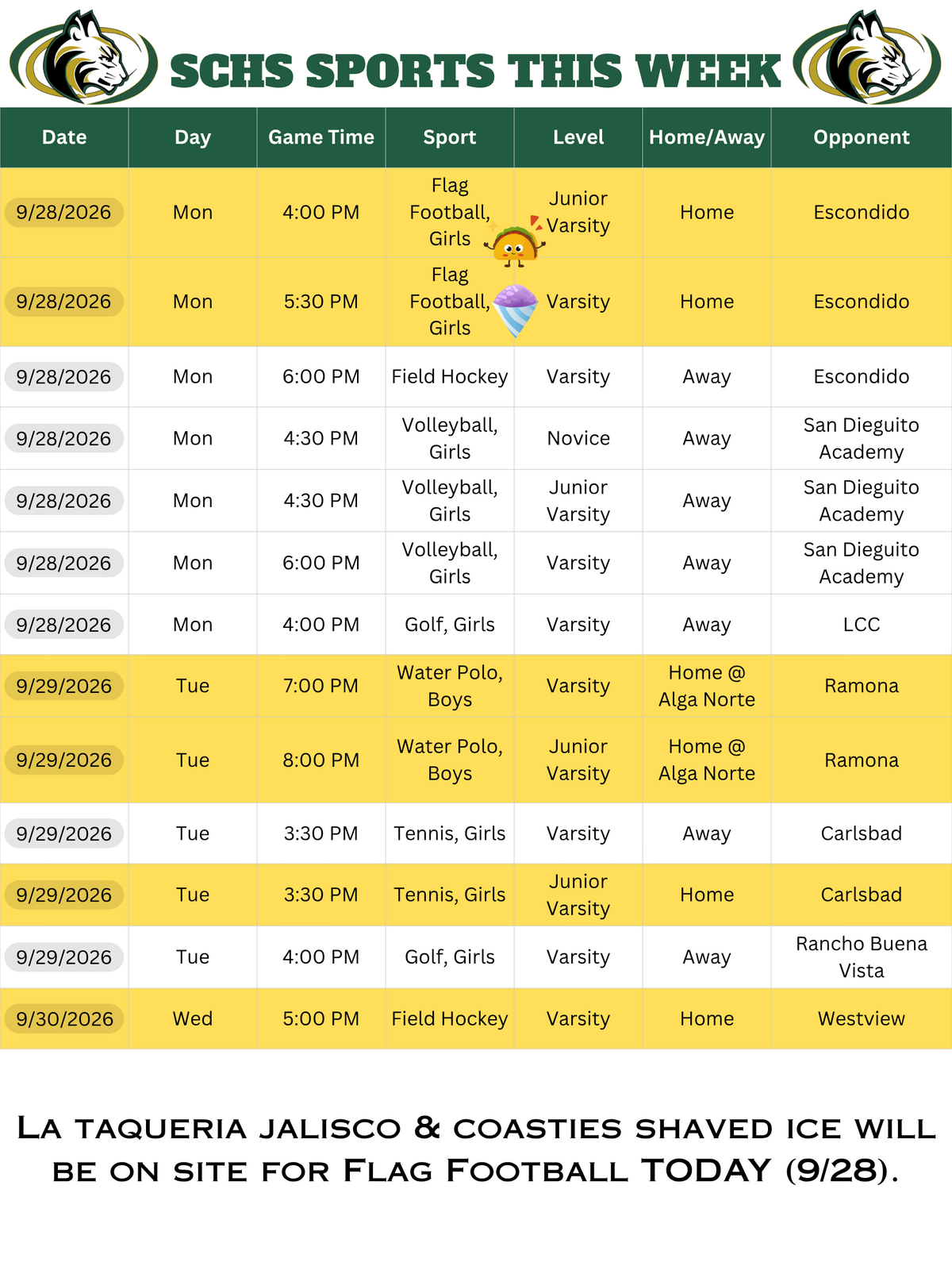 SCHS SPORTS THIS WEEK

| Date | Day | Game Time | Sport | Level | Home/Away | Opponent |
|---|---|---|---|---|---|---|
| 9/28/2026 | Mon | 4:00 PM | Flag Football, Girls | Junior Varsity | Home | Escondido |
| 9/28/2026 | Mon | 5:30 PM | Flag Football, Girls | Varsity | Home | Escondido |
| 9/28/2026 | Mon | 6:00 PM | Field Hockey | Varsity | Away | Escondido |
| 9/28/2026 | Mon | 4:30 PM | Volleyball, Girls | Novice | Away | San Dieguito Academy |
| 9/28/2026 | Mon | 4:30 PM | Volleyball, Girls | Junior Varsity | Away | San Dieguito Academy |
| 9/28/2026 | Mon | 6:00 PM | Volleyball, Girls | Varsity | Away | San Dieguito Academy |
| 9/28/2026 | Mon | 4:00 PM | Golf, Girls | Varsity | Away | LCC |
| 9/29/2026 | Tue | 7:00 PM | Water Polo, Boys | Varsity | Home @ Alga Norte | Ramona |
| 9/29/2026 | Tue | 8:00 PM | Water Polo, Boys | Junior Varsity | Home @ Alga Norte | Ramona |
| 9/29/2026 | Tue | 3:30 PM | Tennis, Girls | Varsity | Away | Carlsbad |
| 9/29/2026 | Tue | 3:30 PM | Tennis, Girls | Junior Varsity | Home | Carlsbad |
| 9/29/2026 | Tue | 4:00 PM | Golf, Girls | Varsity | Away | Rancho Buena Vista |
| 9/30/2026 | Wed | 5:00 PM | Field Hockey | Varsity | Home | Westview |

La taqueria jalisco & coasties shaved ice will be on site for Flag Football TODAY (9/28).